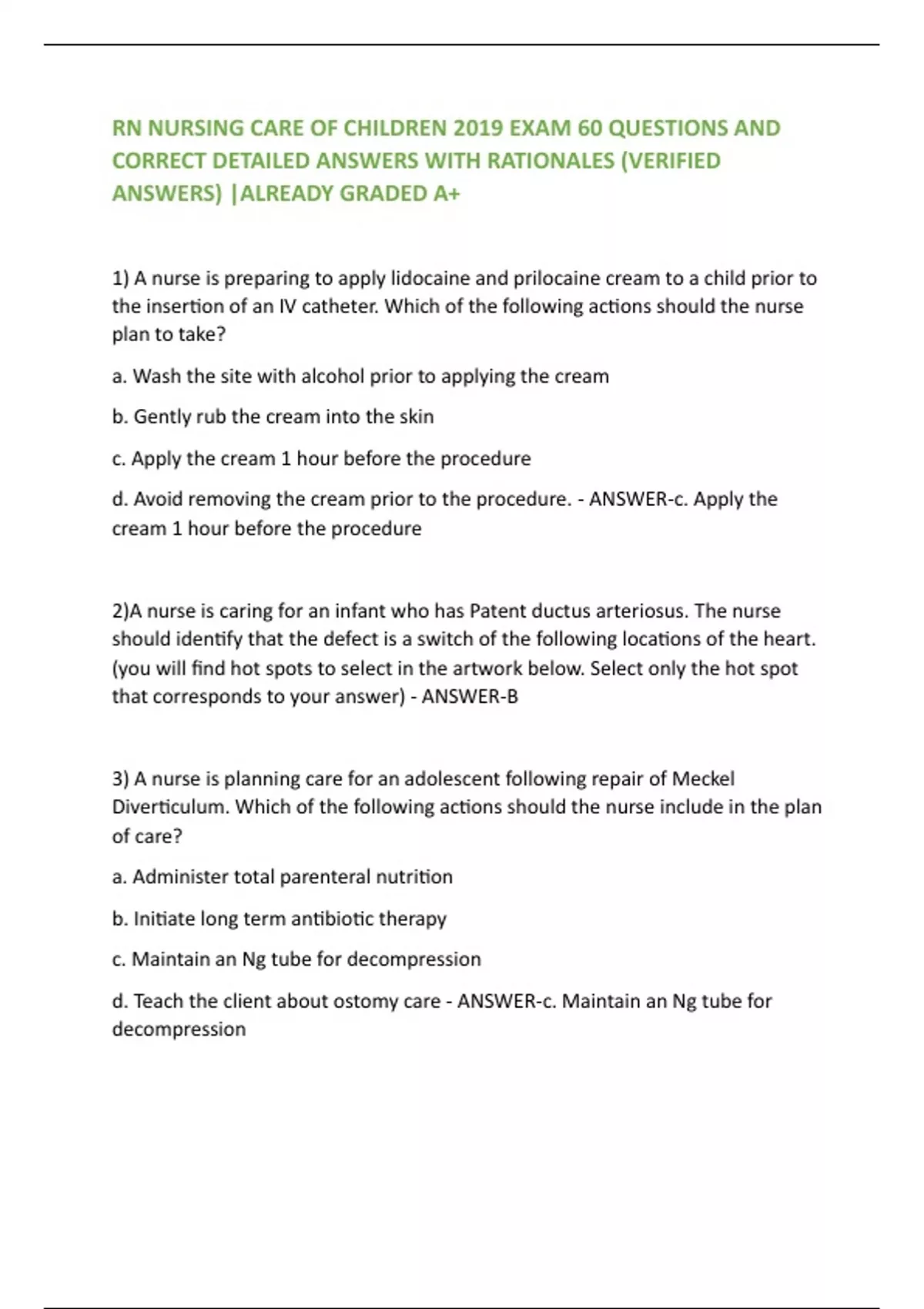 RN NURSING CARE OF CHILDREN 2019 EXAM 60 QUESTIONS AND CORRECT DETAILED ANSWERS WITH RATIONALES (VERIFIED ANSWERS) |ALREADY GRADED A+

1) A nurse is preparing to apply lidocaine and prilocaine cream to a child prior to the insertion of an IV catheter. Which of the following actions should the nurse plan to take?

a. Wash the site with alcohol prior to applying the cream

b. Gently rub the cream into the skin

c. Apply the cream 1 hour before the procedure

d. Avoid removing the cream prior to the procedure. - ANSWER-c. Apply the cream 1 hour before the procedure

2)A nurse is caring for an infant who has Patent ductus arteriosus. The nurse should identify that the defect is a switch of the following locations of the heart. (you will find hot spots to select in the artwork below. Select only the hot spot that corresponds to your answer) - ANSWER-B

3) A nurse is planning care for an adolescent following repair of Meckel Diverticulum. Which of the following actions should the nurse include in the plan of care?

a. Administer total parenteral nutrition

b. Initiate long term antibiotic therapy

c. Maintain an Ng tube for decompression

d. Teach the client about ostomy care - ANSWER-c. Maintain an Ng tube for decompression